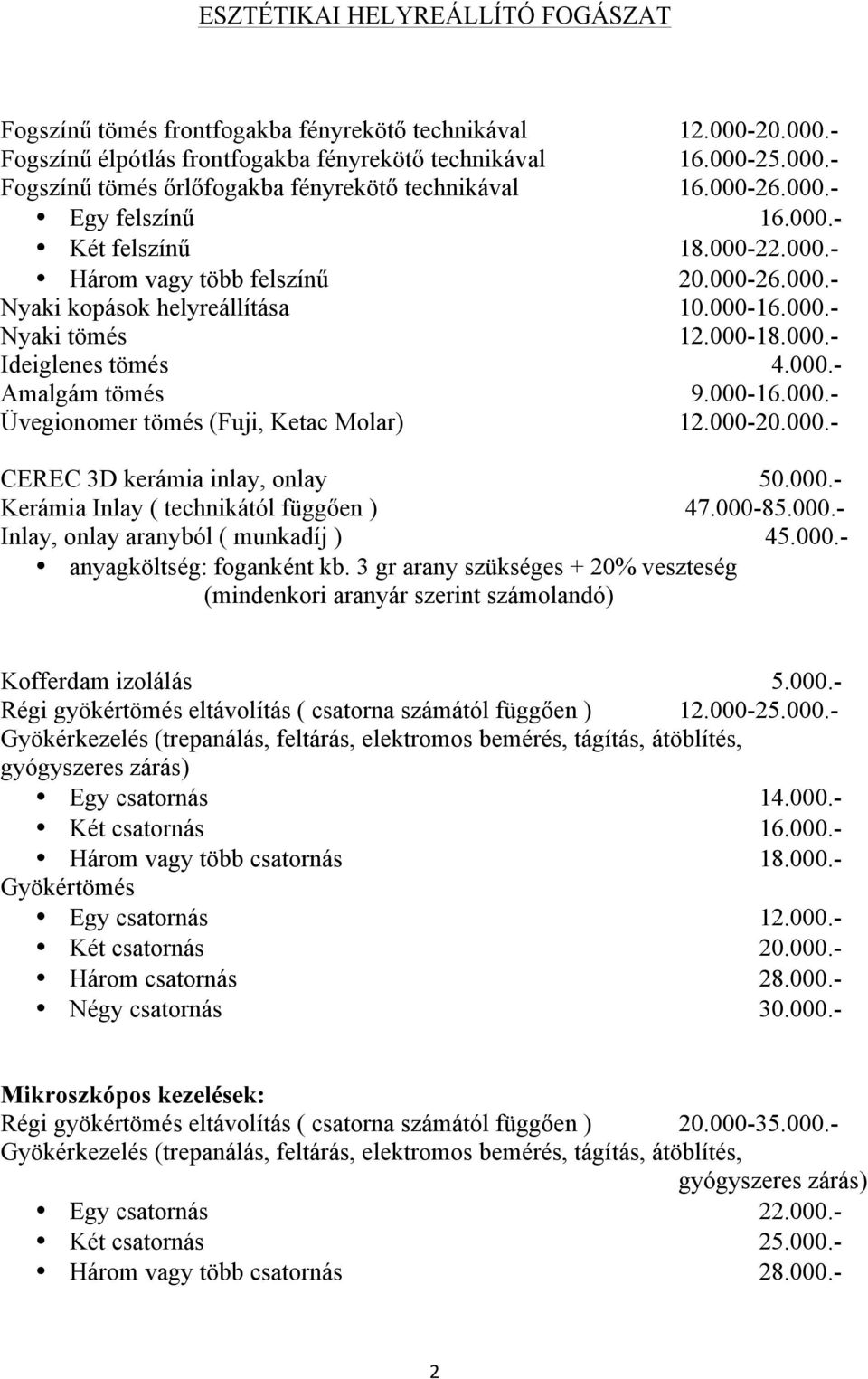 ESZTÉTIKAI HELYREÁLLÍTÓ FOGÁSZAT

Fogszínű tömés frontfogakba fényrekötő technikával 12.000-20.000.-
Fogszínű élpótlás frontfogakba fényrekötő technikával 16.000-25.000.-
Fogszínű tömés őrlőfogakba fényrekötő technikával 16.000-26.000.-
• Egy felszínű 16.000.-
• Két felszínű 18.000-22.000.-
• Három vagy több felszínű 20.000-26.000.-
Nyaki kopások helyreállítása 10.000-16.000.-
Nyaki tömés 12.000-18.000.-
Ideiglenes tömés 4.000.-
Amalgám tömés 9.000-16.000.-
Üvegionomer tömés (Fuji, Ketac Molar) 12.000-20.000.-

CEREC 3D kerámia inlay, onlay 50.000.-
Kerámia Inlay ( technikától függően ) 47.000-85.000.-
Inlay, onlay aranyból ( munkadíj ) 45.000.-
• anyagköltség: foganként kb. 3 gr arany szükséges + 20% veszteség (mindenkori aranyár szerint számolandó)

Kofferdam izolálás 5.000.-
Régi gyökértömés eltávolítás ( csatorna számától függően ) 12.000-25.000.-
Gyökérkezelés (trepanálás, feltárás, elektromos bemérés, tágítás, átöblítés, gyógyszeres zárás)
• Egy csatornás 14.000.-
• Két csatornás 16.000.-
• Három vagy több csatornás 18.000.-
Gyökértömés
• Egy csatornás 12.000.-
• Két csatornás 20.000.-
• Három csatornás 28.000.-
• Négy csatornás 30.000.-

Mikroszkópos kezelések:
Régi gyökértömés eltávolítás ( csatorna számától függően ) 20.000-35.000.-
Gyökérkezelés (trepanálás, feltárás, elektromos bemérés, tágítás, átöblítés, gyógyszeres zárás)
• Egy csatornás 22.000.-
• Két csatornás 25.000.-
• Három vagy több csatornás 28.000.-

2